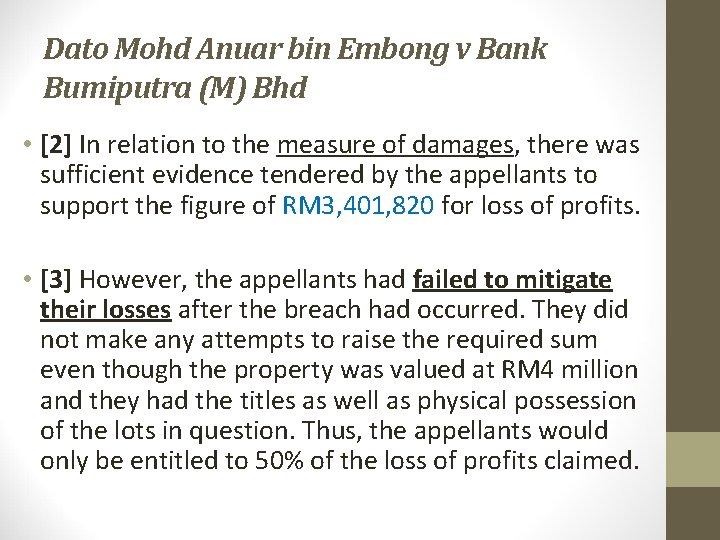 Dato Mohd Anuar bin Embong v Bank Bumiputra (M) Bhd

• [2] In relation to the measure of damages, there was sufficient evidence tendered by the appellants to support the figure of RM3,401,820 for loss of profits.

• [3] However, the appellants had failed to mitigate their losses after the breach had occurred. They did not make any attempts to raise the required sum even though the property was valued at RM4 million and they had the titles as well as physical possession of the lots in question. Thus, the appellants would only be entitled to 50% of the loss of profits claimed.